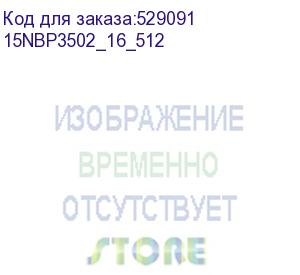 Код для заказа:529091
15NBP3502_16_512

ИЗОБРАЖЕНИЕ
ВРЕМЕННО
ОТСУТСТВУЕТ
STORE